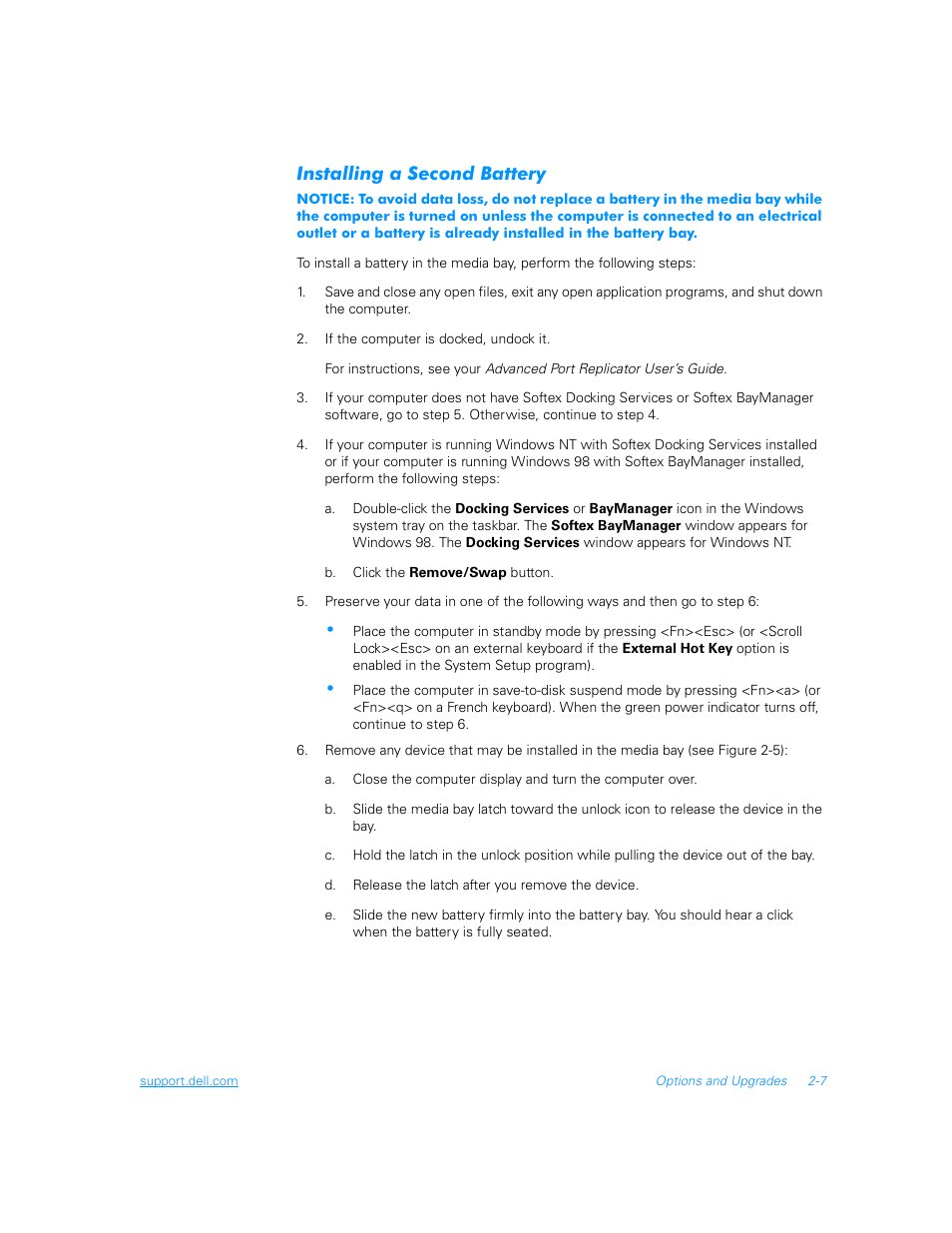 Installing a Second Battery

NOTICE: To avoid data loss, do not replace a battery in the media bay while the computer is turned on unless the computer is connected to an electrical outlet or a battery is already installed in the battery bay.

To install a battery in the media bay, perform the following steps:

1. Save and close any open files, exit any open application programs, and shut down the computer.

2. If the computer is docked, undock it.

For instructions, see your Advanced Port Replicator User's Guide.

3. If your computer does not have Softex Docking Services or Softex BayManager software, go to step 5. Otherwise, continue to step 4.

4. If your computer is running Windows NT with Softex Docking Services installed or if your computer is running Windows 98 with Softex BayManager installed, perform the following steps:

a. Double-click the Docking Services or BayManager icon in the Windows system tray on the taskbar. The Softex BayManager window appears for Windows 98. The Docking Services window appears for Windows NT.

b. Click the Remove/Swap button.

5. Preserve your data in one of the following ways and then go to step 6:

• Place the computer in standby mode by pressing <Fn><Esc> (or <Scroll Lock><Esc> on an external keyboard if the External Hot Key option is enabled in the System Setup program).

• Place the computer in save-to-disk suspend mode by pressing <Fn><a> (or <Fn><q> on a French keyboard). When the green power indicator turns off, continue to step 6.

6. Remove any device that may be installed in the media bay (see Figure 2-5):

a. Close the computer display and turn the computer over.

b. Slide the media bay latch toward the unlock icon to release the device in the bay.

c. Hold the latch in the unlock position while pulling the device out of the bay.

d. Release the latch after you remove the device.

e. Slide the new battery firmly into the battery bay. You should hear a click when the battery is fully seated.

support.dell.com

Options and Upgrades 2-7